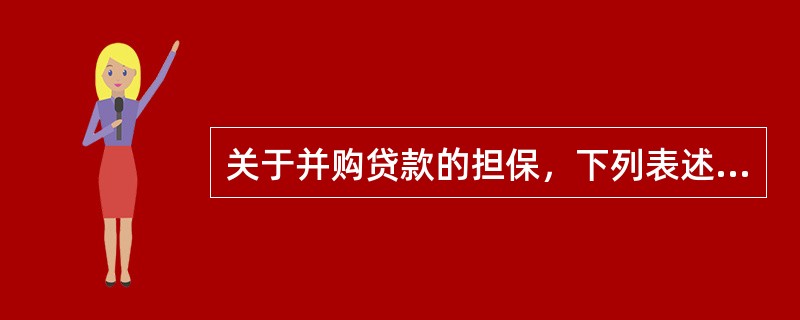 关于并购贷款的担保，下列表述...